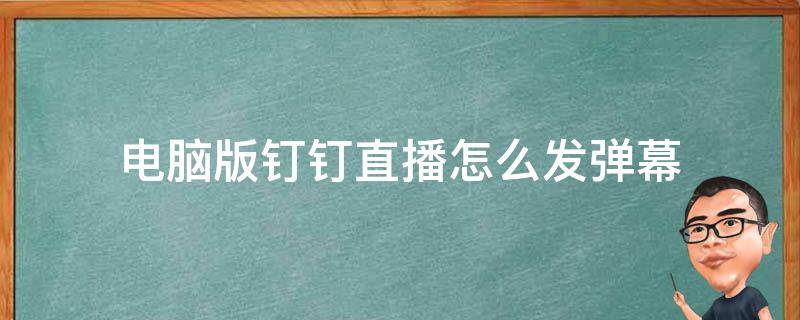 电脑版钉钉直播怎么发弹幕